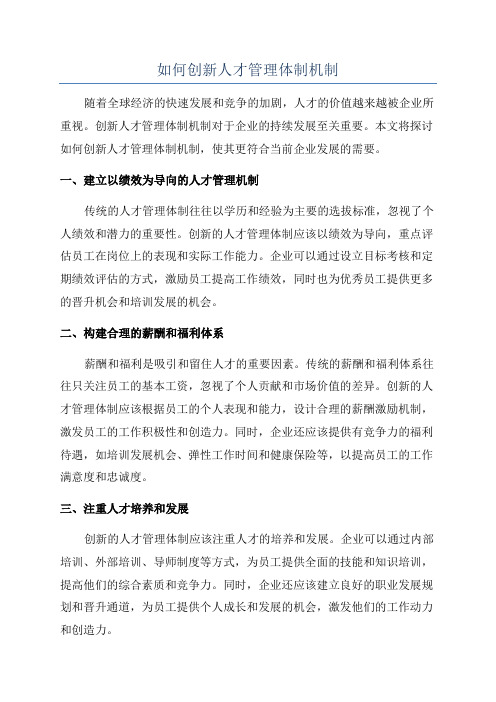 如何创新人才管理体制机制

随着全球经济的快速发展和竞争的加剧，人才的价值越来越被企业所重视。创新人才管理体制机制对于企业的持续发展至关重要。本文将探讨如何创新人才管理体制机制，使其更符合当前企业发展的需要。

一、建立以绩效为导向的人才管理机制

传统的人才管理体制往往以学历和经验为主要的选拔标准，忽视了个人绩效和潜力的重要性。创新的人才管理体制应该以绩效为导向，重点评估员工在岗位上的表现和实际工作能力。企业可以通过设立目标考核和定期绩效评估的方式，激励员工提高工作绩效，同时也为优秀员工提供更多的晋升机会和培训发展的机会。

二、构建合理的薪酬和福利体系

薪酬和福利是吸引和留住人才的重要因素。传统的薪酬和福利体系往往只关注员工的基本工资，忽视了个人贡献和市场价值的差异。创新的人才管理体制应该根据员工的个人表现和能力，设计合理的薪酬激励机制，激发员工的工作积极性和创造力。同时，企业还应该提供有竞争力的福利待遇，如培训发展机会、弹性工作时间和健康保险等，以提高员工的工作满意度和忠诚度。

三、注重人才培养和发展

创新的人才管理体制应该注重人才的培养和发展。企业可以通过内部培训、外部培训、导师制度等方式，为员工提供全面的技能和知识培训，提高他们的综合素质和竞争力。同时，企业还应该建立良好的职业发展规划和晋升通道，为员工提供个人成长和发展的机会，激发他们的工作动力和创造力。